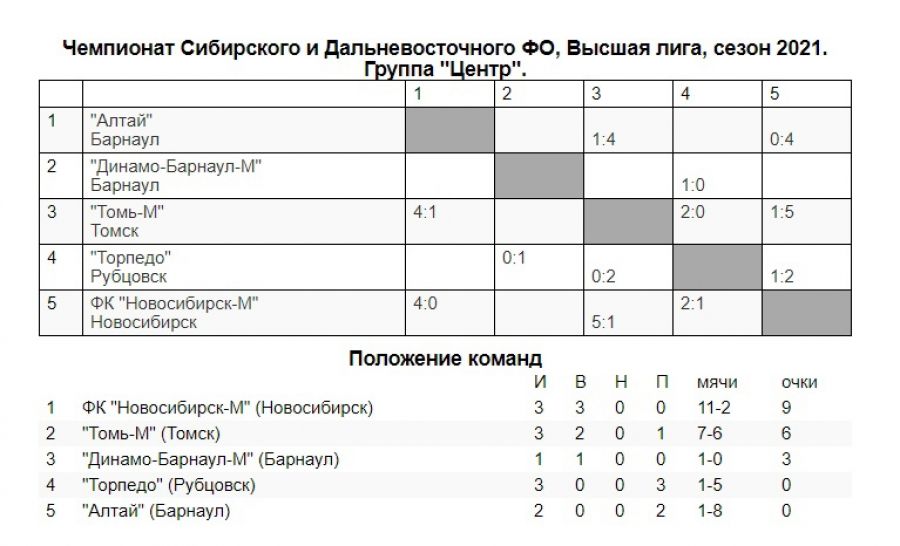 Чемпионат Сибирского и Дальневосточного ФО, Высшая лига, сезон 2021. Группа "Центр".

| | | 1 | 2 | 3 | 4 | 5 |
|---|---|---|---|---|---|---|
| 1 | "Алтай" Барнаул | | | 1:4 | | 0:4 |
| 2 | "Динамо-Барнаул-М" Барнаул | | | | 1:0 | |
| 3 | "Томь-М" Томск | 4:1 | | | 2:0 | 1:5 |
| 4 | "Торпедо" Рубцовск | | 0:1 | 0:2 | | 1:2 |
| 5 | ФК "Новосибирск-М" Новосибирск | 4:0 | | 5:1 | 2:1 | |

Положение команд

| | | И | В | Н | П | мячи | очки |
|---|---|---|---|---|---|---|---|
| 1 | ФК "Новосибирск-М" (Новосибирск) | 3 | 3 | 0 | 0 | 11-2 | 9 |
| 2 | "Томь-М" (Томск) | 3 | 2 | 0 | 1 | 7-6 | 6 |
| 3 | "Динамо-Барнаул-М" (Барнаул) | 1 | 1 | 0 | 0 | 1-0 | 3 |
| 4 | "Торпедо" (Рубцовск) | 3 | 0 | 0 | 3 | 1-5 | 0 |
| 5 | "Алтай" (Барнаул) | 2 | 0 | 0 | 2 | 1-8 | 0 |